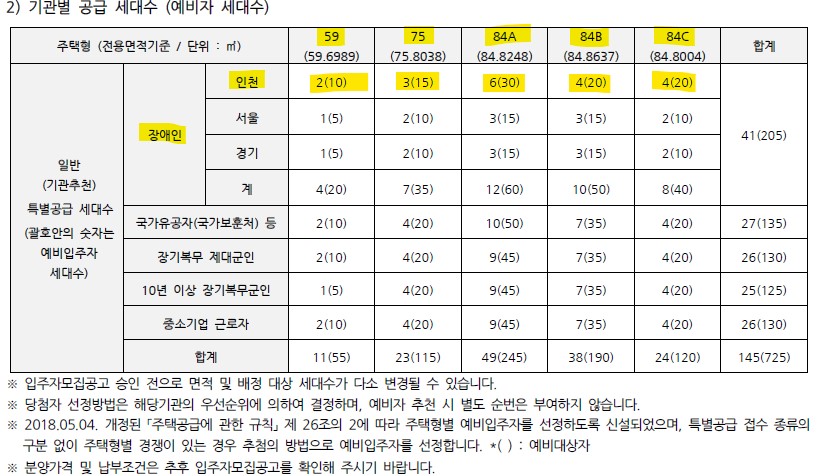 2) 기관별 공급 세대수 (예비자 세대수)

| 주택형 (전용면적기준 / 단위 : ㎡) | | | 59 (59.6989) | 75 (75.8038) | 84A (84.8248) | 84B (84.8637) | 84C (84.8004) | 합계 |
|---|---|---|---|---|---|---|---|---|
| 일반 (기관추천) 특별공급 세대수 (괄호안의 숫자는 예비입주자 세대수) | 장애인 | 인천 | 2(10) | 3(15) | 6(30) | 4(20) | 4(20) | 41(205) |
| | | 서울 | 1(5) | 2(10) | 3(15) | 3(15) | 2(10) | |
| | | 경기 | 1(5) | 2(10) | 3(15) | 3(15) | 2(10) | |
| | | 계 | 4(20) | 7(35) | 12(60) | 10(50) | 8(40) | |
| | 국가유공자(국가보훈처) 등 | | 2(10) | 4(20) | 10(50) | 7(35) | 4(20) | 27(135) |
| | 장기복무 제대군인 | | 2(10) | 4(20) | 9(45) | 7(35) | 4(20) | 26(130) |
| | 10년 이상 장기복무군인 | | 1(5) | 4(20) | 9(45) | 7(35) | 4(20) | 25(125) |
| | 중소기업 근로자 | | 2(10) | 4(20) | 9(45) | 7(35) | 4(20) | 26(130) |
| | 합계 | | 11(55) | 23(115) | 49(245) | 38(190) | 24(120) | 145(725) |

※ 입주자모집공고 승인 전으로 면적 및 배정 대상 세대수가 다소 변경될 수 있습니다.
※ 당첨자 선정방법은 해당기관의 우선순위에 의하여 결정하며, 예비자 추천 시 별도 순번은 부여하지 않습니다.
※ 2018.05.04. 개정된 「주택공급에 관한 규칙」 제 26조의 2에 따라 주택형별 예비입주자를 선정하도록 신설되었으며, 특별공급 접수 종류의 구분 없이 주택형별 경쟁이 있는 경우 추첨의 방법으로 예비입주자를 선정합니다. *( ) : 예비대상자
※ 분양가격 및 납부조건은 추후 입주자모집공고를 확인해 주시기 바랍니다.